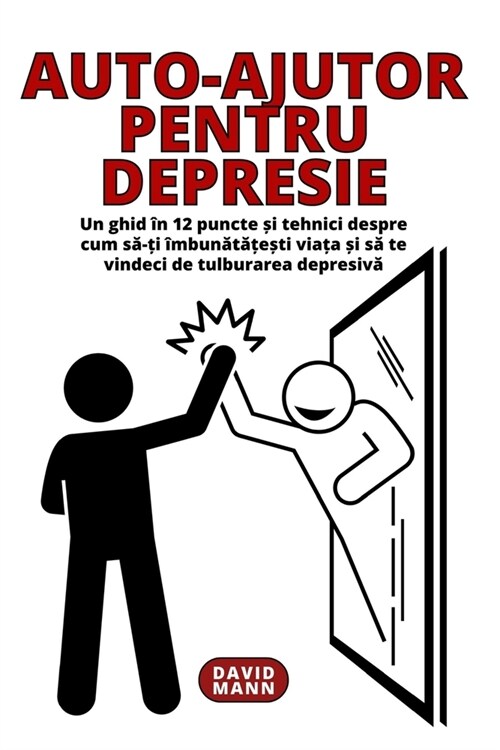 AUTO-AJUTOR PENTRU DEPRESIE

Un ghid în 12 puncte și tehnici despre cum să-ți îmbunătățești viața și să te vindeci de tulburarea depresivă

DAVID MANN